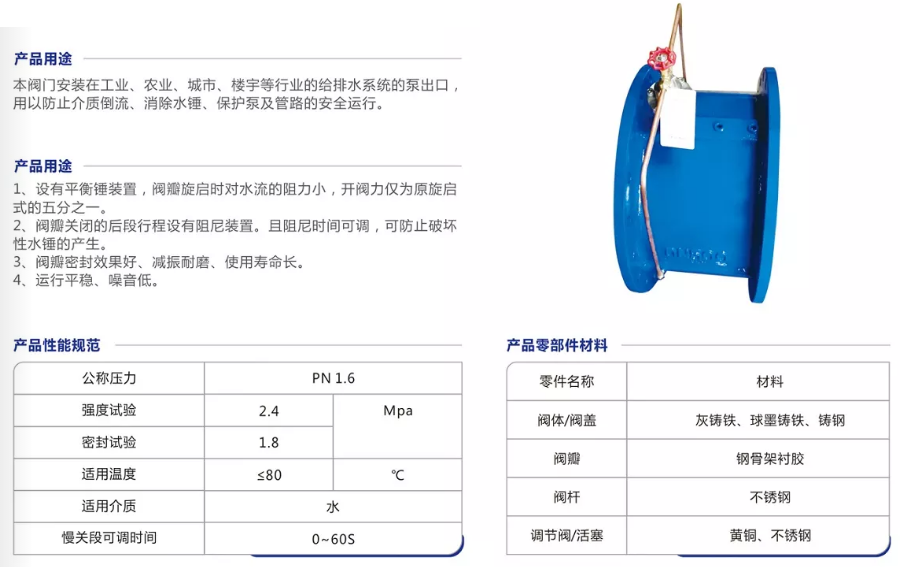 产品用途

本阀门安装在工业、农业、城市、楼宇等行业的给排水系统的泵出口，用以防止介质倒流、消除水锤、保护泵及管路的安全运行。

产品用途

1、设有平衡锤装置，阀瓣旋启时对水流的阻力小，开阀力仅为原旋启式的五分之一。
2、阀瓣关闭的后段行程设有阻尼装置。且阻尼时间可调，可防止破坏性水锤的产生。
3、阀瓣密封效果好、减振耐磨、使用寿命长。
4、运行平稳、噪音低。

产品性能规范

| 公称压力 | PN 1.6 | |
|---|---|---|
| 强度试验 | 2.4 | Mpa |
| 密封试验 | 1.8 | |
| 适用温度 | ≤80 | ℃ |
| 适用介质 | 水 | |
| 慢关段可调时间 | 0~60S | |

产品零部件材料

| 零件名称 | 材料 |
|---|---|
| 阀体/阀盖 | 灰铸铁、球墨铸铁、铸钢 |
| 阀瓣 | 钢骨架衬胶 |
| 阀杆 | 不锈钢 |
| 调节阀/活塞 | 黄铜、不锈钢 |